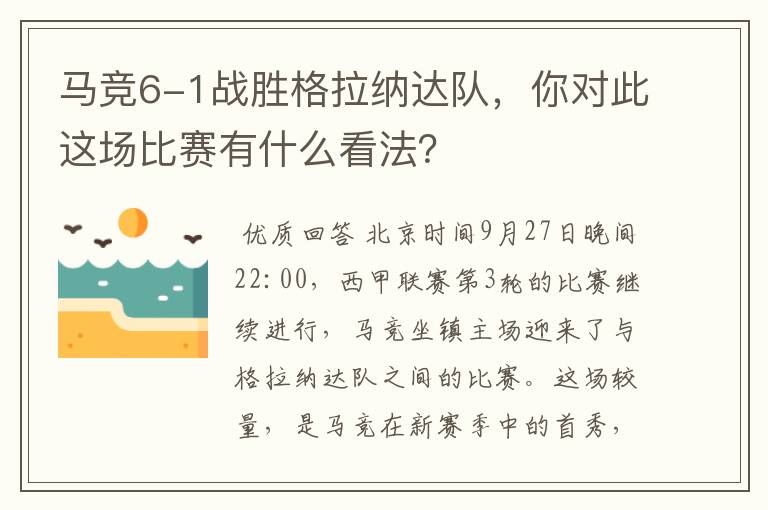 马竞6-1战胜格拉纳达队，你对此这场比赛有什么看法?

优质回答 北京时间9月27日晚间22:00，西甲联赛第3轮的比赛继续进行，马竞坐镇主场迎来了与格拉纳达队之间的比赛。这场较量，是马竞在新赛季中的首秀，